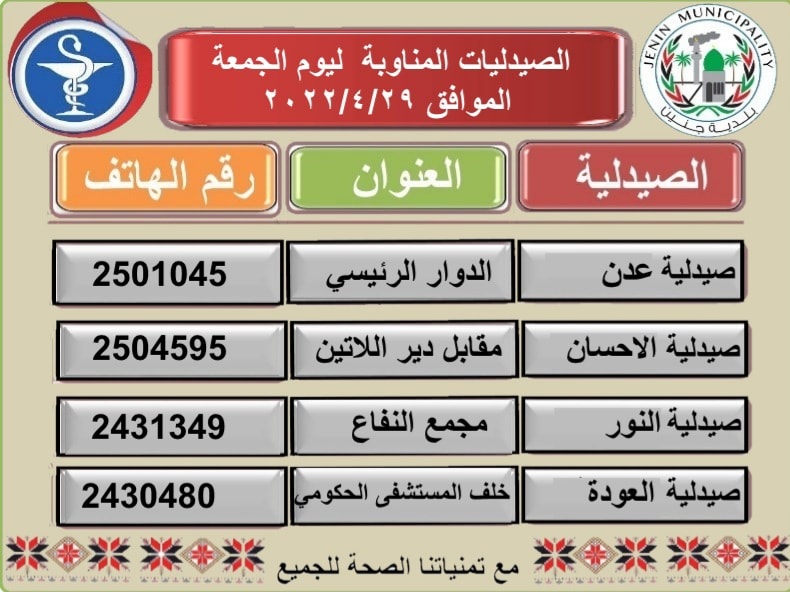 JENIN MUNICIPALITY
بلدية جنين

الصيدليات المناوبة ليوم الجمعة
الموافق ٢٠٢٢/٤/٢٩

| الصيدلية | العنوان | رقم الهاتف |
|---|---|---|
| صيدلية عدن | الدوار الرئيسي | 2501045 |
| صيدلية الاحسان | مقابل دير اللاتين | 2504595 |
| صيدلية النور | مجمع النفاع | 2431349 |
| صيدلية العودة | خلف المستشفى الحكومي | 2430480 |

مع تمنياتنا الصحة للجميع